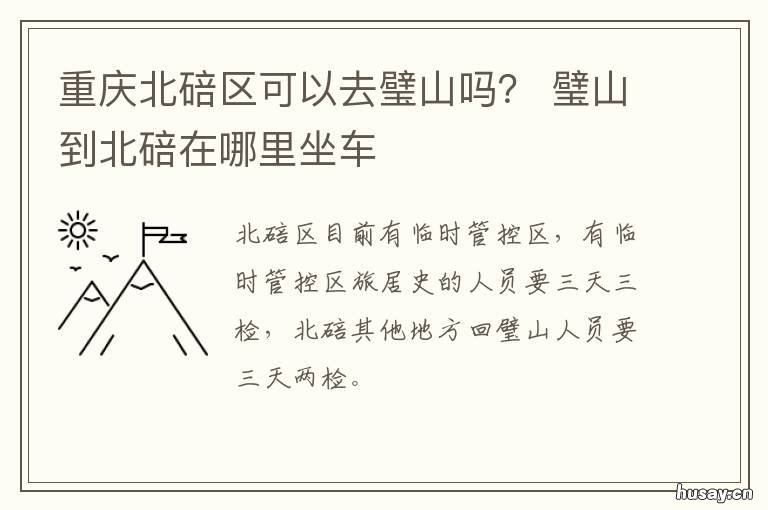 重庆北碚区可以去璧山吗？ 璧山到北碚在哪里坐车

北碚区目前有临时管控区，有临时管控区旅居史的人员要三天三检，北碚其他地方回璧山人员要三天两检。

husay.cn